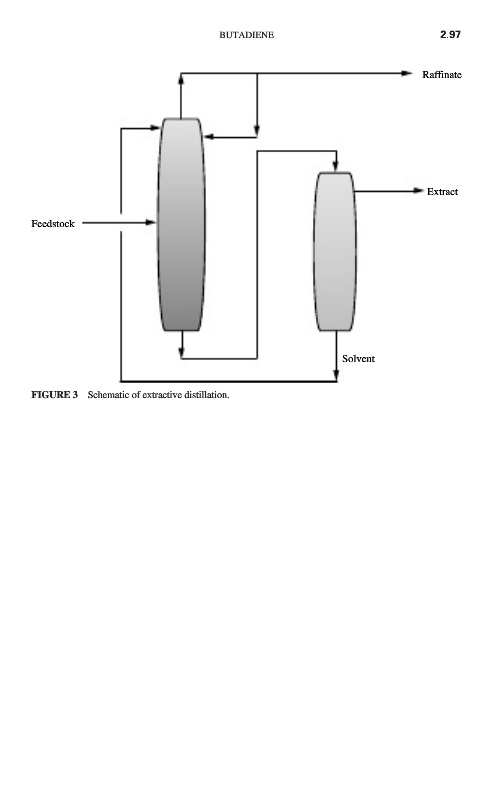 BUTADIENE 2.97

Raffinate

Extract

Feedstock

Solvent

FIGURE 3 Schematic of extractive distillation.